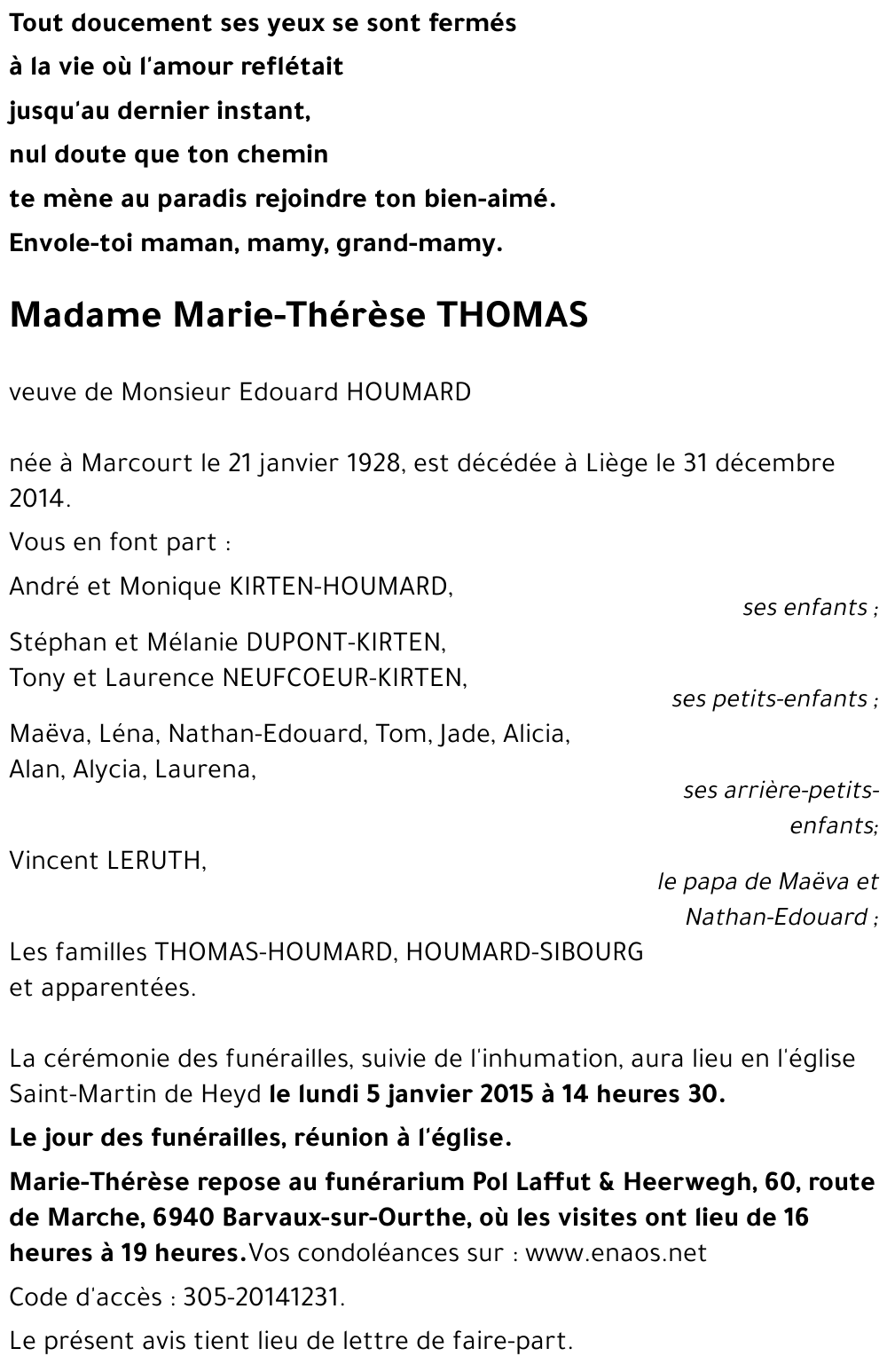 Tout doucement ses yeux se sont fermés
à la vie où l'amour reflétait
jusqu'au dernier instant,
nul doute que ton chemin
te mène au paradis rejoindre ton bien-aimé.
Envole-toi maman, mamy, grand-mamy.

Madame Marie-Thérèse THOMAS

veuve de Monsieur Edouard HOUMARD

née à Marcourt le 21 janvier 1928, est décédée à Liège le 31 décembre 2014.

Vous en font part :

André et Monique KIRTEN-HOUMARD,
ses enfants ;

Stéphan et Mélanie DUPONT-KIRTEN,
Tony et Laurence NEUFCOEUR-KIRTEN,
ses petits-enfants ;

Maëva, Léna, Nathan-Edouard, Tom, Jade, Alicia,
Alan, Alycia, Laurena,
ses arrière-petits-enfants;

Vincent LERUTH,
le papa de Maëva et Nathan-Edouard ;

Les familles THOMAS-HOUMARD, HOUMARD-SIBOURG
et apparentées.

La cérémonie des funérailles, suivie de l'inhumation, aura lieu en l'église Saint-Martin de Heyd le lundi 5 janvier 2015 à 14 heures 30.

Le jour des funérailles, réunion à l'église.

Marie-Thérèse repose au funérarium Pol Laffut & Heerwegh, 60, route de Marche, 6940 Barvaux-sur-Ourthe, où les visites ont lieu de 16 heures à 19 heures.Vos condoléances sur : www.enaos.net

Code d'accès : 305-20141231.

Le présent avis tient lieu de lettre de faire-part.